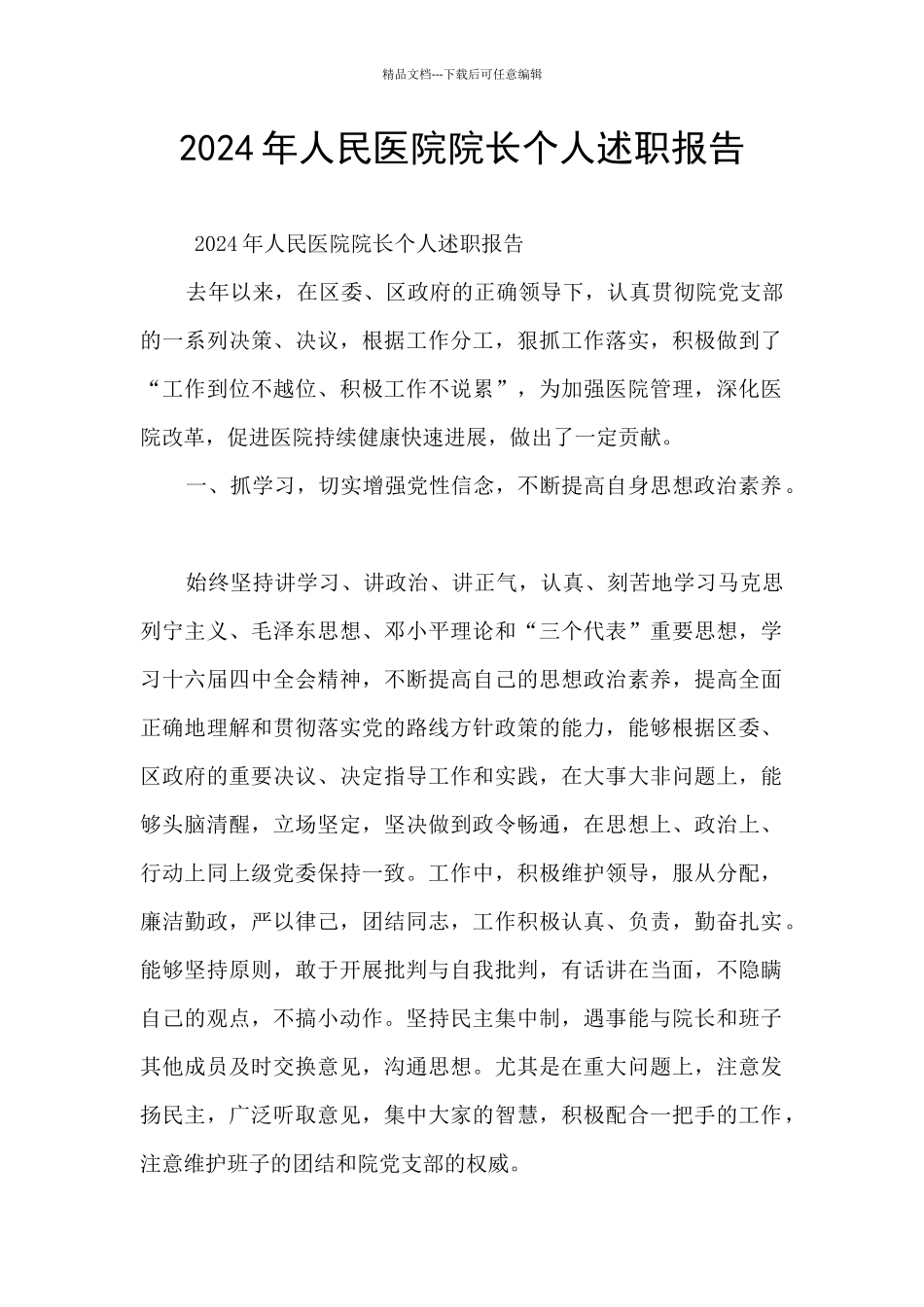 精品文档---下载后可任意编辑

2024年人民医院院长个人述职报告

2024年人民医院院长个人述职报告

去年以来，在区委、区政府的正确领导下，认真贯彻院党支部的一系列决策、决议，根据工作分工，狠抓工作落实，积极做到了“工作到位不越位、积极工作不说累”，为加强医院管理，深化医院改革，促进医院持续健康快速进展，做出了一定贡献。

一、抓学习，切实增强党性信念，不断提高自身思想政治素养。

始终坚持讲学习、讲政治、讲正气，认真、刻苦地学习马克思列宁主义、毛泽东思想、邓小平理论和“三个代表”重要思想，学习十六届四中全会精神，不断提高自己的思想政治素养，提高全面正确地理解和贯彻落实党的路线方针政策的能力，能够根据区委、区政府的重要决议、决定指导工作和实践，在大事大非问题上，能够头脑清醒，立场坚定，坚决做到政令畅通，在思想上、政治上、行动上同上级党委保持一致。工作中，积极维护领导，服从分配，廉洁勤政，严以律己，团结同志，工作积极认真、负责，勤奋扎实。能够坚持原则，敢于开展批判与自我批判，有话讲在当面，不隐瞒自己的观点，不搞小动作。坚持民主集中制，遇事能与院长和班子其他成员及时交换意见，沟通思想。尤其是在重大问题上，注意发扬民主，广泛听取意见，集中大家的智慧，积极配合一把手的工作，注意维护班子的团结和院党支部的权威。